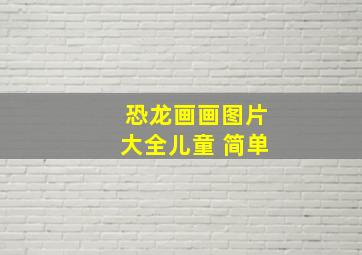 恐龙画画图片
大全儿童 简单